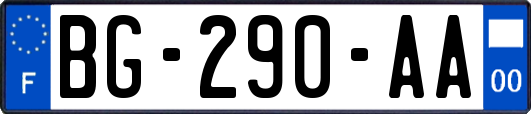 F

BG-290-AA

00